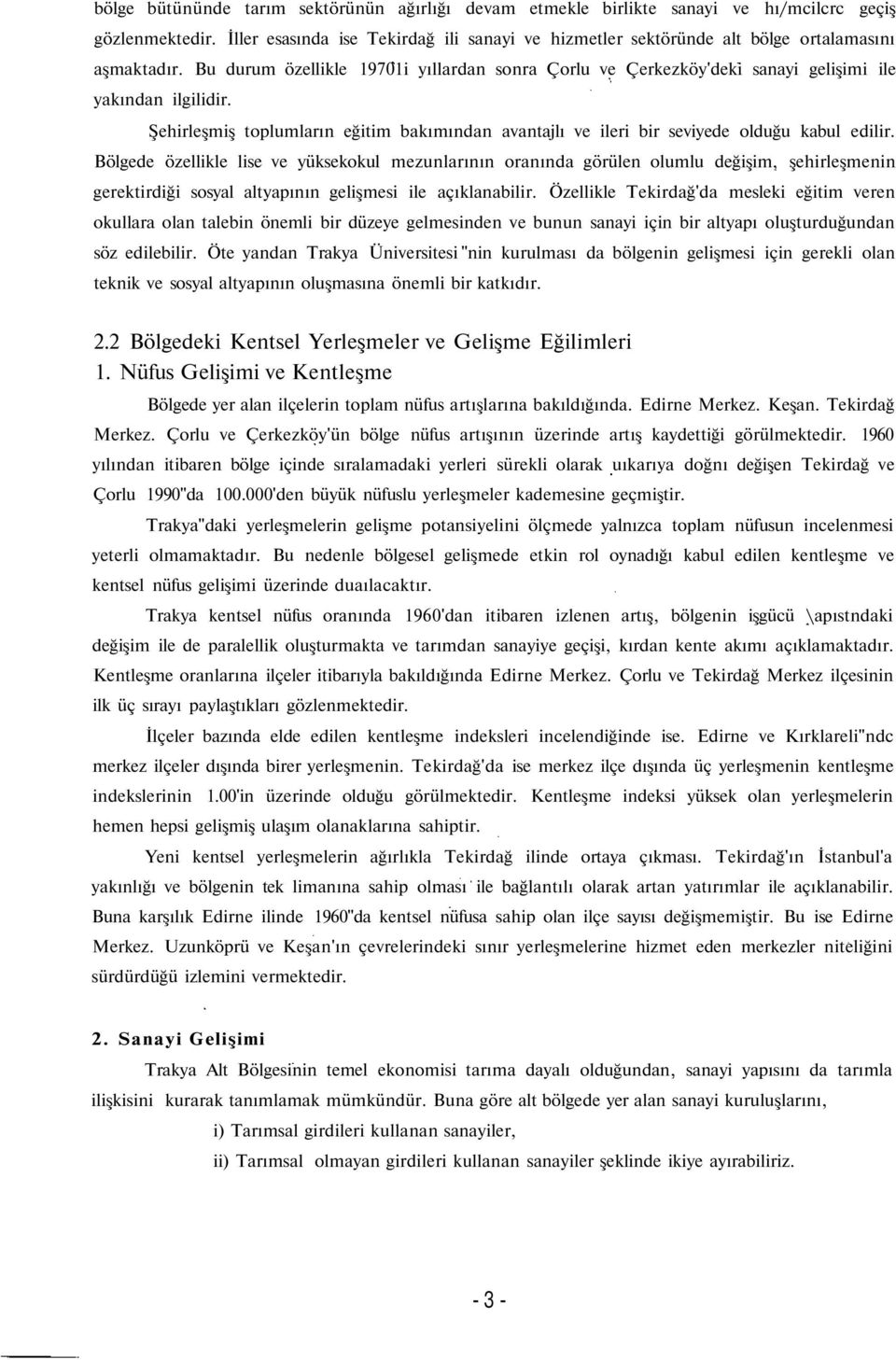 bölge bütününde tarım sektörünün ağırlığı devam etmekle birlikte sanayi ve hı/mcilcrc geçiş gözlenmektedir. İller esasında ise Tekirdağ ili sanayi ve hizmetler sektöründe alt bölge ortalamasını aşmaktadır. Bu durum özellikle 1970'li yıllardan sonra Çorlu ve Çerkezköy'deki sanayi gelişimi ile yakından ilgilidir.

Şehirleşmiş toplumların eğitim bakımından avantajlı ve ileri bir seviyede olduğu kabul edilir. Bölgede özellikle lise ve yüksekokul mezunlarının oranında görülen olumlu değişim, şehirleşmenin gerektirdiği sosyal altyapının gelişmesi ile açıklanabilir. Özellikle Tekirdağ'da mesleki eğitim veren okullara olan talebin önemli bir düzeye gelmesinden ve bunun sanayi için bir altyapı oluşturduğundan söz edilebilir. Öte yandan Trakya Üniversitesi"nin kurulması da bölgenin gelişmesi için gerekli olan teknik ve sosyal altyapının oluşmasına önemli bir katkıdır.

2.2 Bölgedeki Kentsel Yerleşmeler ve Gelişme Eğilimleri
1. Nüfus Gelişimi ve Kentleşme

Bölgede yer alan ilçelerin toplam nüfus artışlarına bakıldığında. Edirne Merkez. Keşan. Tekirdağ Merkez. Çorlu ve Çerkezköy'ün bölge nüfus artışının üzerinde artış kaydettiği görülmektedir. 1960 yılından itibaren bölge içinde sıralamadaki yerleri sürekli olarak uıkarıya doğnı değişen Tekirdağ ve Çorlu 1990"da 100.000'den büyük nüfuslu yerleşmeler kademesine geçmiştir.

Trakya"daki yerleşmelerin gelişme potansiyelini ölçmede yalnızca toplam nüfusun incelenmesi yeterli olmamaktadır. Bu nedenle bölgesel gelişmede etkin rol oynadığı kabul edilen kentleşme ve kentsel nüfus gelişimi üzerinde duaılacaktır.

Trakya kentsel nüfus oranında 1960'dan itibaren izlenen artış, bölgenin işgücü \apıstndaki değişim ile de paralellik oluşturmakta ve tarımdan sanayiye geçişi, kırdan kente akımı açıklamaktadır. Kentleşme oranlarına ilçeler itibarıyla bakıldığında Edirne Merkez. Çorlu ve Tekirdağ Merkez ilçesinin ilk üç sırayı paylaştıkları gözlenmektedir.

İlçeler bazında elde edilen kentleşme indeksleri incelendiğinde ise. Edirne ve Kırklareli"ndc merkez ilçeler dışında birer yerleşmenin. Tekirdağ'da ise merkez ilçe dışında üç yerleşmenin kentleşme indekslerinin 1.00'in üzerinde olduğu görülmektedir. Kentleşme indeksi yüksek olan yerleşmelerin hemen hepsi gelişmiş ulaşım olanaklarına sahiptir.

Yeni kentsel yerleşmelerin ağırlıkla Tekirdağ ilinde ortaya çıkması. Tekirdağ'ın İstanbul'a yakınlığı ve bölgenin tek limanına sahip olması ile bağlantılı olarak artan yatırımlar ile açıklanabilir. Buna karşılık Edirne ilinde 1960"da kentsel nüfusa sahip olan ilçe sayısı değişmemiştir. Bu ise Edirne Merkez. Uzunköprü ve Keşan'ın çevrelerindeki sınır yerleşmelerine hizmet eden merkezler niteliğini sürdürdüğü izlemini vermektedir.

2. Sanayi Gelişimi

Trakya Alt Bölgesinin temel ekonomisi tarıma dayalı olduğundan, sanayi yapısını da tarımla ilişkisini kurarak tanımlamak mümkündür. Buna göre alt bölgede yer alan sanayi kuruluşlarını,

i) Tarımsal girdileri kullanan sanayiler,

ii) Tarımsal olmayan girdileri kullanan sanayiler şeklinde ikiye ayırabiliriz.

- 3 -